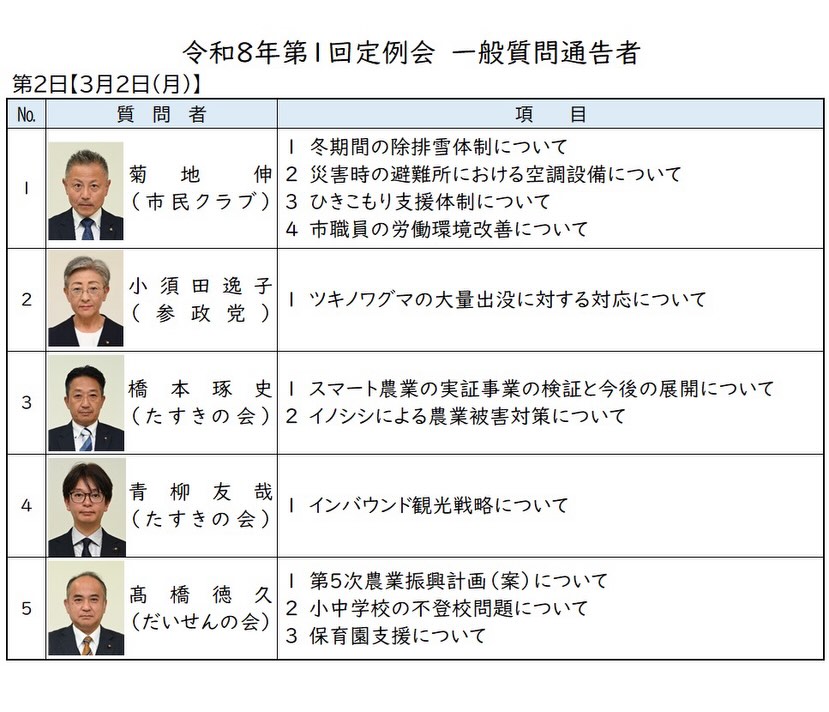 令和8年第1回定例会 一般質問通告者

第2日【3月2日(月)】

| No. | 質問者 | 項目 |
|---|---|---|
| 1 | 菊地伸(市民クラブ) | 1 冬期間の除排雪体制について 2 災害時の避難所における空調設備について 3 ひきこもり支援体制について 4 市職員の労働環境改善について |
| 2 | 小須田逸子(参政党) | 1 ツキノワグマの大量出没に対する対応について |
| 3 | 橋本琢史(たすきの会) | 1 スマート農業の実証事業の検証と今後の展開について 2 イノシシによる農業被害対策について |
| 4 | 青柳友哉(たすきの会) | 1 インバウンド観光戦略について |
| 5 | 髙橋徳久(だいせんの会) | 1 第5次農業振興計画(案)について 2 小中学校の不登校問題について 3 保育園支援について |